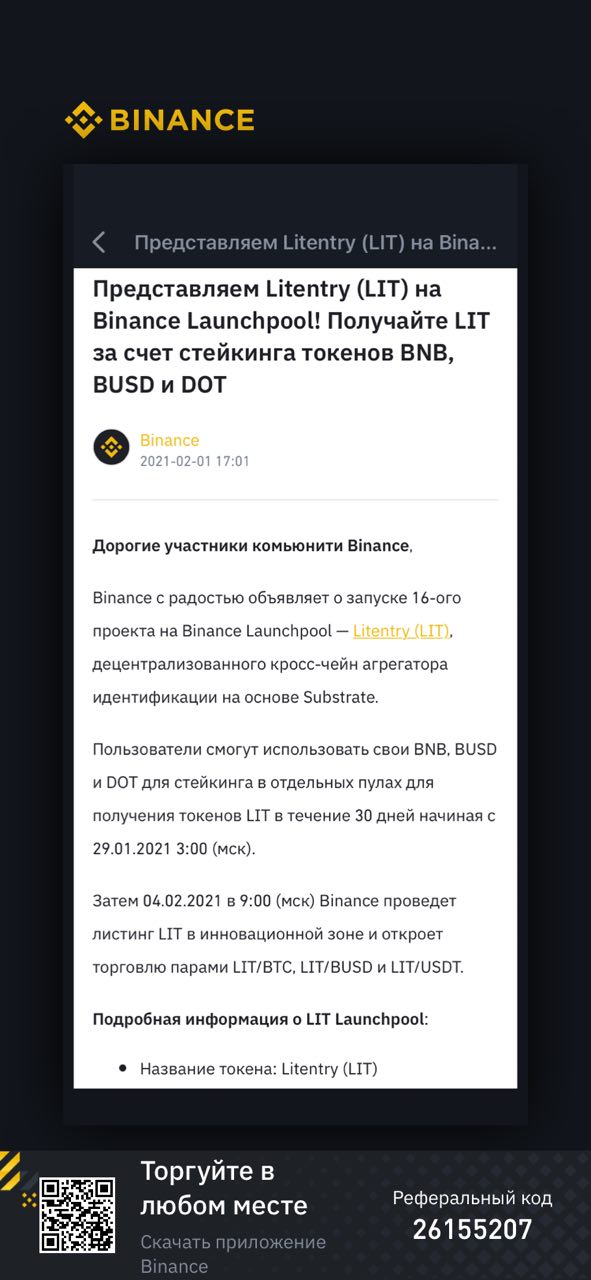 BINANCE

Представляем Litentry (LIT) на Bina...

Представляем Litentry (LIT) на Binance Launchpool! Получайте LIT за счет стейкинга токенов BNB, BUSD и DOT

Binance
2021-02-01 17:01

Дорогие участники комьюнити Binance,

Binance с радостью объявляет о запуске 16-ого проекта на Binance Launchpool — Litentry (LIT), децентрализованного кросс-чейн агрегатора идентификации на основе Substrate.

Пользователи смогут использовать свои BNB, BUSD и DOT для стейкинга в отдельных пулах для получения токенов LIT в течение 30 дней начиная с 29.01.2021 3:00 (мск).

Затем 04.02.2021 в 9:00 (мск) Binance проведет листинг LIT в инновационной зоне и откроет торговлю парами LIT/BTC, LIT/BUSD и LIT/USDT.

Подробная информация о LIT Launchpool:

• Название токена: Litentry (LIT)

Торгуйте в любом месте
Скачать приложение Binance

Реферальный код
26155207